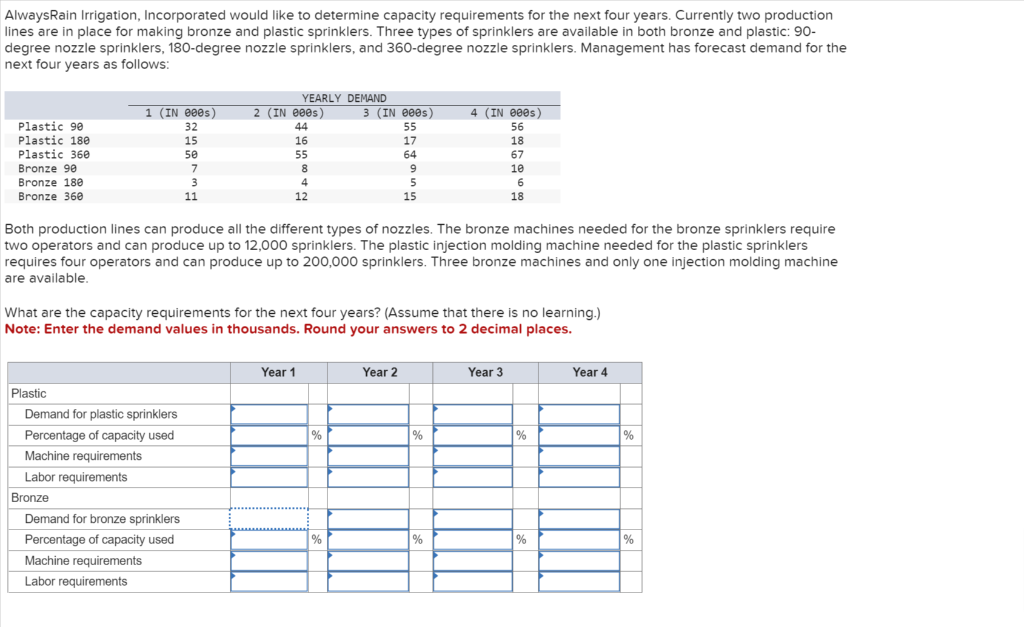 AlwaysRain Irrigation, Incorporated would like to determine capacity requirements for the next four years. Currently two production lines are in place for making bronze and plastic sprinklers. Three types of sprinklers are available in both bronze and plastic: 90-degree nozzle sprinklers, 180-degree nozzle sprinklers, and 360-degree nozzle sprinklers. Management has forecast demand for the next four years as follows:

YEARLY DEMAND

| | 1 (IN 000s) | 2 (IN 000s) | 3 (IN 000s) | 4 (IN 000s) |
|---|---|---|---|---|
| Plastic 90 | 32 | 44 | 55 | 56 |
| Plastic 180 | 15 | 16 | 17 | 18 |
| Plastic 360 | 50 | 55 | 64 | 67 |
| Bronze 90 | 7 | 8 | 9 | 10 |
| Bronze 180 | 3 | 4 | 5 | 6 |
| Bronze 360 | 11 | 12 | 15 | 18 |

Both production lines can produce all the different types of nozzles. The bronze machines needed for the bronze sprinklers require two operators and can produce up to 12,000 sprinklers. The plastic injection molding machine needed for the plastic sprinklers requires four operators and can produce up to 200,000 sprinklers. Three bronze machines and only one injection molding machine are available.

What are the capacity requirements for the next four years? (Assume that there is no learning.)
Note: Enter the demand values in thousands. Round your answers to 2 decimal places.

| | Year 1 | Year 2 | Year 3 | Year 4 |
|---|---|---|---|---|
| Plastic | | | | |
| Demand for plastic sprinklers | | | | |
| Percentage of capacity used | % | % | % | % |
| Machine requirements | | | | |
| Labor requirements | | | | |
| Bronze | | | | |
| Demand for bronze sprinklers | | | | |
| Percentage of capacity used | % | % | % | % |
| Machine requirements | | | | |
| Labor requirements | | | | |